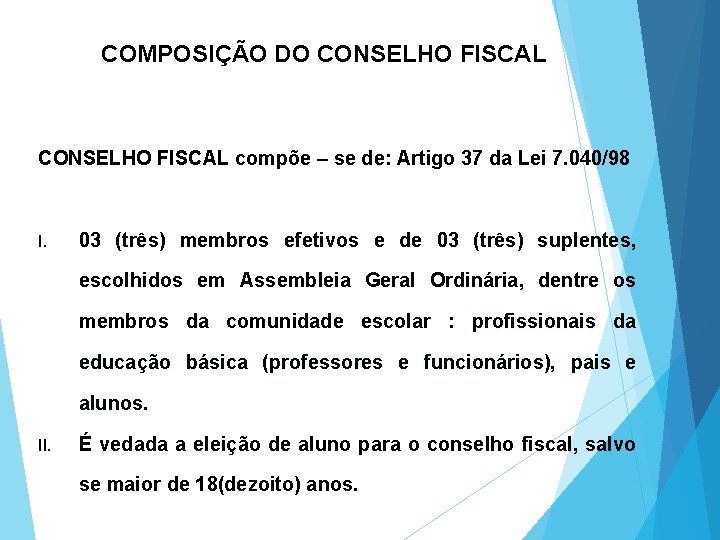 COMPOSIÇÃO DO CONSELHO FISCAL

CONSELHO FISCAL compõe – se de: Artigo 37 da Lei 7.040/98

I. 03 (três) membros efetivos e de 03 (três) suplentes, escolhidos em Assembleia Geral Ordinária, dentre os membros da comunidade escolar : profissionais da educação básica (professores e funcionários), pais e alunos.

II. É vedada a eleição de aluno para o conselho fiscal, salvo se maior de 18(dezoito) anos.